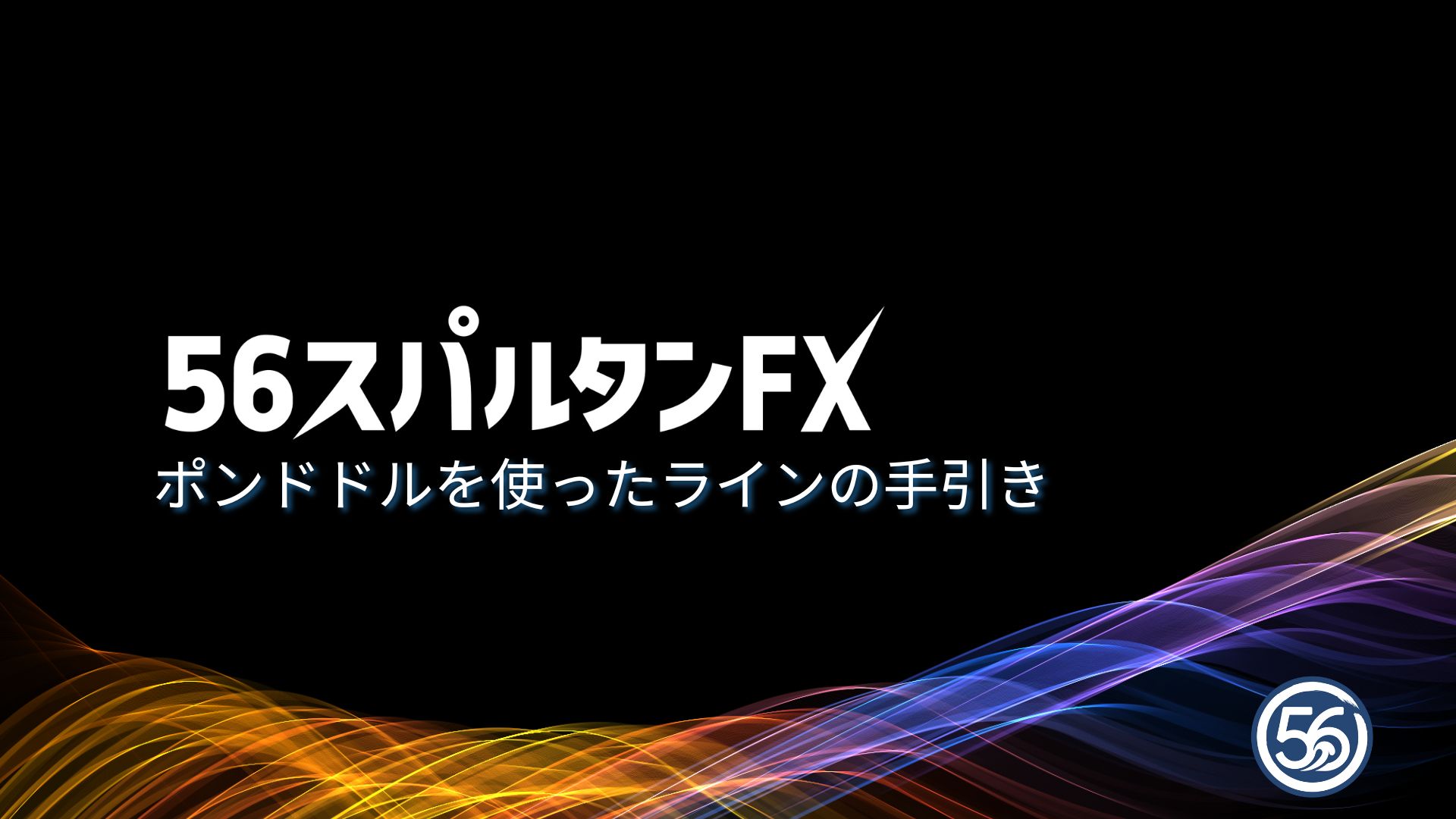 56スパルタンFX
ポンドドルを使ったラインの手引き

56